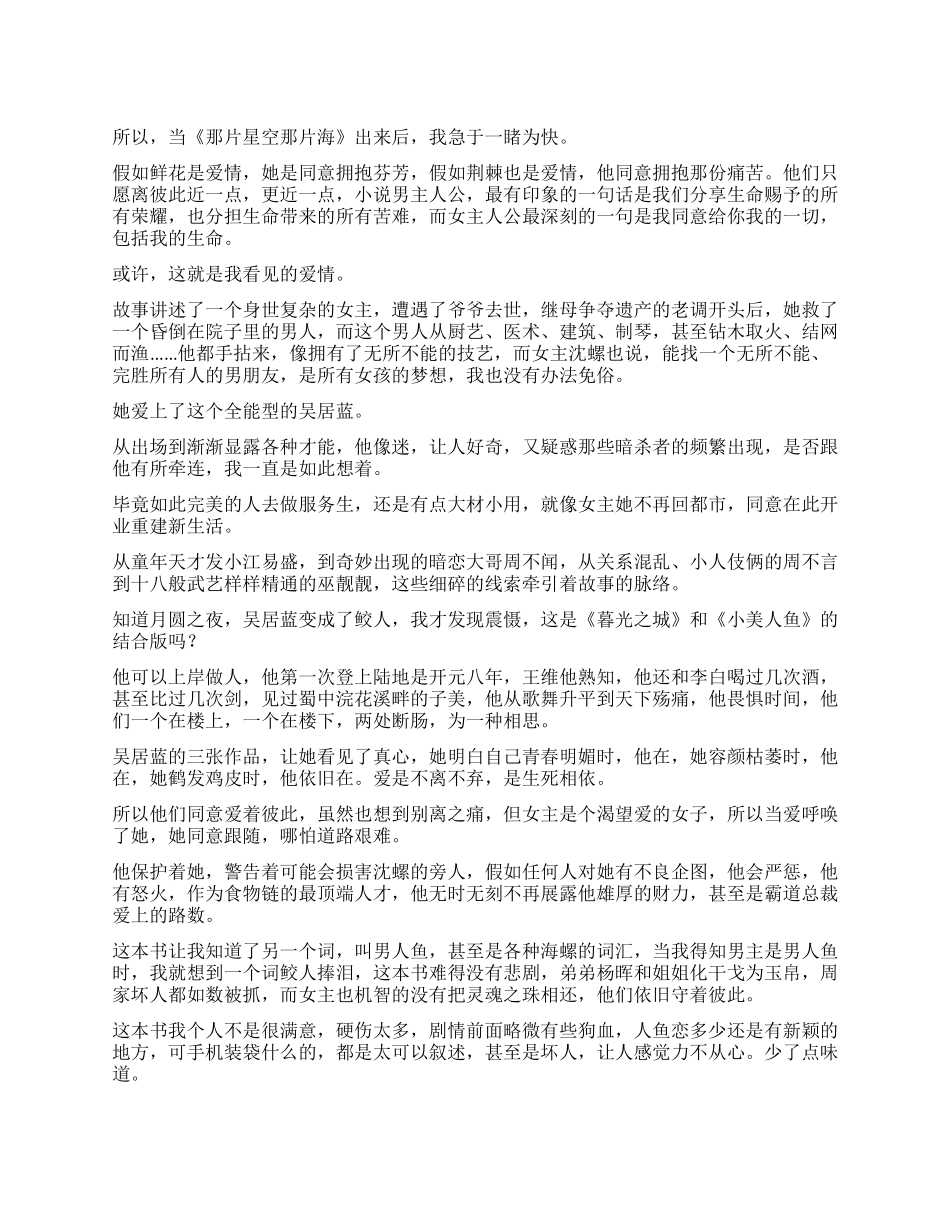 所以，当《那片星空那片海》出来后，我急于一睹为快。

假如鲜花是爱情，她是同意拥抱芬芳，假如荆棘也是爱情，他同意拥抱那份痛苦。他们只愿离彼此近一点，更近一点，小说男主人公，最有印象的一句话是我们分享生命赐予的所有荣耀，也分担生命带来的所有苦难，而女主人公最深刻的一句是我同意给你我的一切，包括我的生命。

或许，这就是我看见的爱情。

故事讲述了一个身世复杂的女主，遭遇了爷爷去世，继母争夺遗产的老调开头后，她救了一个昏倒在院子里的男人，而这个男人从厨艺、医术、建筑、制琴，甚至钻木取火、结网而渔……他都手拈来，像拥有了无所不能的技艺，而女主沈螺也说，能找一个无所不能、完胜所有人的男朋友，是所有女孩的梦想，我也没有办法免俗。

她爱上了这个全能型的吴居蓝。

从出场到渐渐显露各种才能，他像迷，让人好奇，又疑惑那些暗杀者的频繁出现，是否跟他有所牵连，我一直是如此想着。

毕竟如此完美的人去做服务生，还是有点大材小用，就像女主她不再回都市，同意在此开业重建新生活。

从童年天才发小江易盛，到奇妙出现的暗恋大哥周不闻，从关系混乱、小人伎俩的周不言到十八般武艺样样精通的巫靓靓，这些细碎的线索牵引着故事的脉络。

知道月圆之夜，吴居蓝变成了鲛人，我才发现震慑，这是《暮光之城》和《小美人鱼》的结合版吗？

他可以上岸做人，他第一次登上陆地是开元八年，王维他熟知，他还和李白喝过几次酒，甚至比过几次剑，见过蜀中浣花溪畔的子美，他从歌舞升平到天下殇痛，他畏惧时间，他们一个在楼上，一个在楼下，两处断肠，为一种相思。

吴居蓝的三张作品，让她看见了真心，她明白自己青春明媚时，他在，她容颜枯萎时，他在，她鹤发鸡皮时，他依旧在。爱是不离不弃，是生死相依。

所以他们同意爱着彼此，虽然也想到别离之痛，但女主是个渴望爱的女子，所以当爱呼唤了她，她同意跟随，哪怕道路艰难。

他保护着她，警告着可能会损害沈螺的旁人，假如任何人对她有不良企图，他会严惩，他有怒火，作为食物链的最顶端人才，他无时无刻不再展露他雄厚的财力，甚至是霸道总裁爱上的路数。

这本书让我知道了另一个词，叫男人鱼，甚至是各种海螺的词汇，当我得知男主是男人鱼时，我就想到一个词鲛人捧泪，这本书难得没有悲剧，弟弟杨晖和姐姐化干戈为玉帛，周家坏人都如数被抓，而女主也机智的没有把灵魂之珠相还，他们依旧守着彼此。

这本书我个人不是很满意，硬伤太多，剧情前面略微有些狗血，人鱼恋多少还是有新颖的地方，可手机装袋什么的，都是太可以叙述，甚至是坏人，让人感觉力不从心。少了点味道。